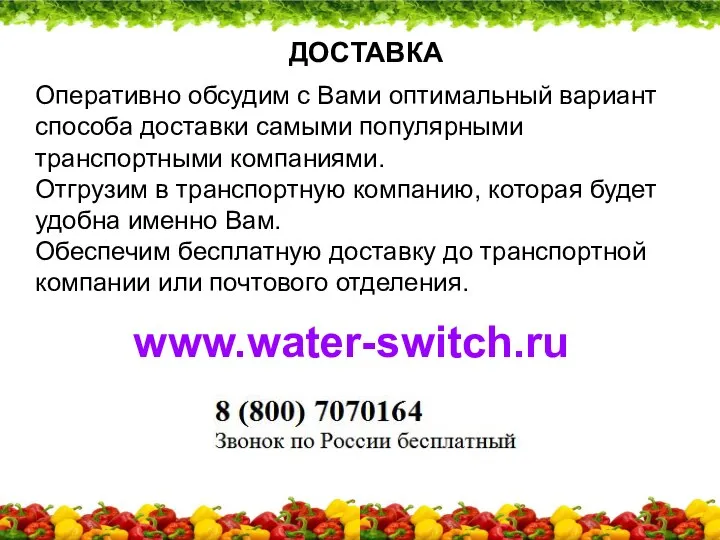 ДОСТАВКА

Оперативно обсудим с Вами оптимальный вариант способа доставки самыми популярными транспортными компаниями.
Отгрузим в транспортную компанию, которая будет удобна именно Вам.
Обеспечим бесплатную доставку до транспортной компании или почтового отделения.

www.water-switch.ru

8 (800) 7070164
Звонок по России бесплатный